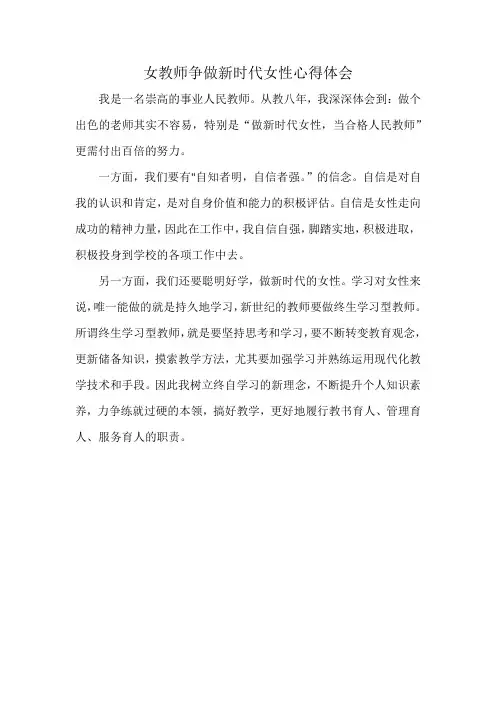 女教师争做新时代女性心得体会

我是一名崇高的事业人民教师。从教八年，我深深体会到：做个出色的老师其实不容易，特别是“做新时代女性，当合格人民教师”更需付出百倍的努力。

一方面，我们要有"自知者明，自信者强。”的信念。自信是对自我的认识和肯定，是对自身价值和能力的积极评估。自信是女性走向成功的精神力量，因此在工作中，我自信自强，脚踏实地，积极进取，积极投身到学校的各项工作中去。

另一方面，我们还要聪明好学，做新时代的女性。学习对女性来说，唯一能做的就是持久地学习，新世纪的教师要做终生学习型教师。所谓终生学习型教师，就是要坚持思考和学习，要不断转变教育观念，更新储备知识，摸索教学方法，尤其要加强学习并熟练运用现代化教学技术和手段。因此我树立终自学习的新理念，不断提升个人知识素养，力争练就过硬的本领，搞好教学，更好地履行教书育人、管理育人、服务育人的职责。